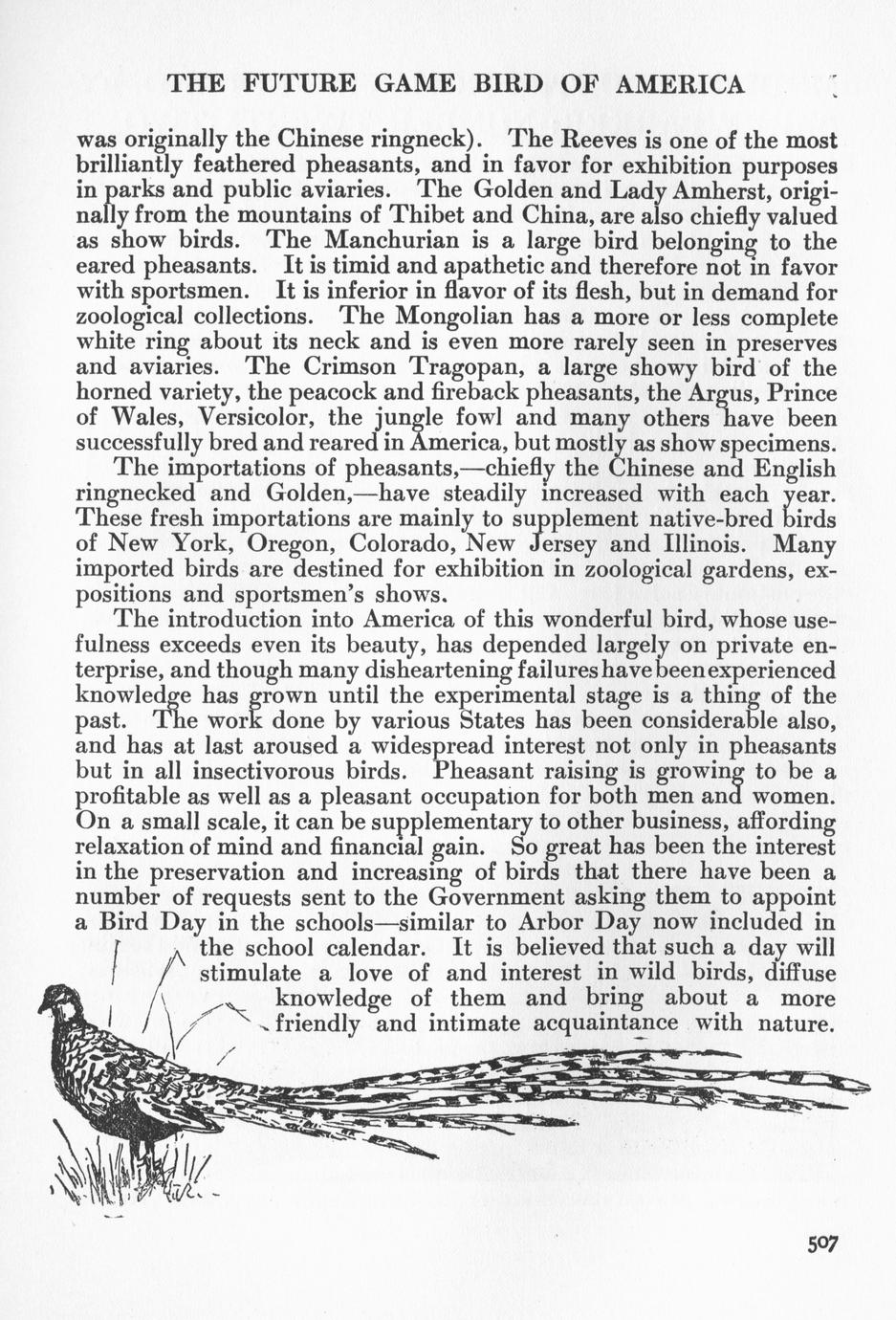 THE FUTURE GAME BIRD OF AMERICA

was originally the Chinese ringneck). The Reeves is one of the most brilliantly feathered pheasants, and in favor for exhibition purposes in parks and public aviaries. The Golden and Lady Amherst, originally from the mountains of Thibet and China, are also chiefly valued as show birds. The Manchurian is a large bird belonging to the eared pheasants. It is timid and apathetic and therefore not in favor with sportsmen. It is inferior in flavor of its flesh, but in demand for zoological collections. The Mongolian has a more or less complete white ring about its neck and is even more rarely seen in preserves and aviaries. The Crimson Tragopan, a large showy bird of the horned variety, the peacock and fireback pheasants, the Argus, Prince of Wales, Versicolor, the jungle fowl and many others have been successfully bred and reared in America, but mostly as show specimens.

The importations of pheasants,—chiefly the Chinese and English ringnecked and Golden,—have steadily increased with each year. These fresh importations are mainly to supplement native-bred birds of New York, Oregon, Colorado, New Jersey and Illinois. Many imported birds are destined for exhibition in zoological gardens, expositions and sportsmen's shows.

The introduction into America of this wonderful bird, whose usefulness exceeds even its beauty, has depended largely on private enterprise, and though many disheartening failures have been experienced knowledge has grown until the experimental stage is a thing of the past. The work done by various States has been considerable also, and has at last aroused a widespread interest not only in pheasants but in all insectivorous birds. Pheasant raising is growing to be a profitable as well as a pleasant occupation for both men and women. On a small scale, it can be supplementary to other business, affording relaxation of mind and financial gain. So great has been the interest in the preservation and increasing of birds that there have been a number of requests sent to the Government asking them to appoint a Bird Day in the schools—similar to Arbor Day now included in the school calendar. It is believed that such a day will stimulate a love of and interest in wild birds, diffuse knowledge of them and bring about a more friendly and intimate acquaintance with nature.

507